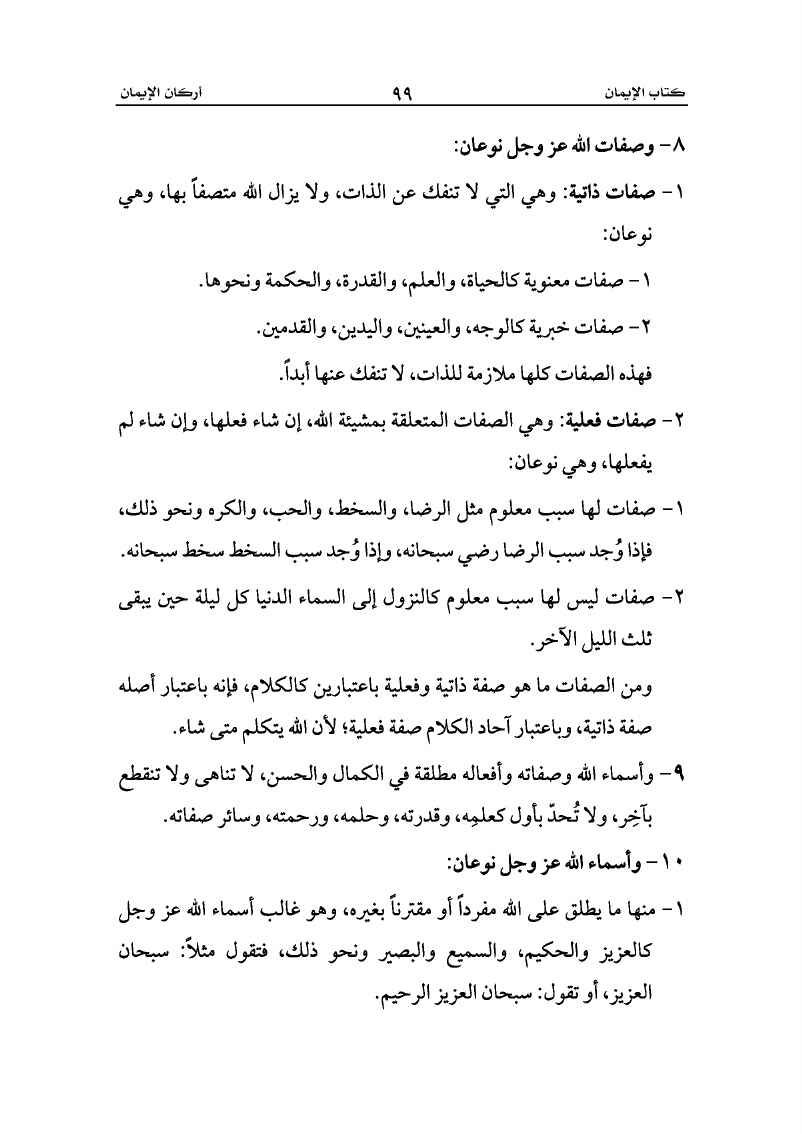 كتاب الإيمان ٩٩ أركان الإيمان

٨- وصفات الله عز وجل نوعان:

١- صفات ذاتية: وهي التي لا تنفك عن الذات، ولا يزال الله متصفاً بها، وهي نوعان:

١- صفات معنوية كالحياة، والعلم، والقدرة، والحكمة ونحوها.

٢- صفات خبرية كالوجه، والعينين، واليدين، والقدمين.

فهذه الصفات كلها ملازمة للذات، لا تنفك عنها أبداً.

٢- صفات فعلية: وهي الصفات المتعلقة بمشيئة الله، إن شاء فعلها، وإن شاء لم يفعلها، وهي نوعان:

١- صفات لها سبب معلوم مثل الرضا، والسخط، والحب، والكره ونحو ذلك، فإذا وُجد سبب الرضا رضي سبحانه، وإذا وُجد سبب السخط سخط سبحانه.

٢- صفات ليس لها سبب معلوم كالنزول إلى السماء الدنيا كل ليلة حين يبقى ثلث الليل الآخر.

ومن الصفات ما هو صفة ذاتية وفعلية باعتبارين كالكلام، فإنه باعتبار أصله صفة ذاتية، وباعتبار آحاد الكلام صفة فعلية؛ لأن الله يتكلم متى شاء.

٩- وأسماء الله وصفاته وأفعاله مطلقة في الكمال والحسن، لا تناهى ولا تنقطع بآخِر، ولا تُحدّ بأول كعلمِه، وقدرته، وحلمه، ورحمته، وسائر صفاته.

١٠- وأسماء الله عز وجل نوعان:

١- منها ما يطلق على الله مفرداً أو مقترناً بغيره، وهو غالب أسماء الله عز وجل كالعزيز والحكيم، والسميع والبصير ونحو ذلك، فتقول مثلاً: سبحان العزيز، أو تقول: سبحان العزيز الرحيم.